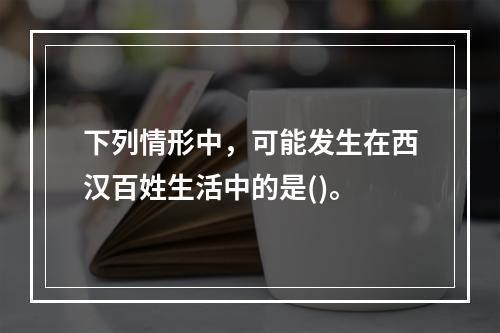 下列情形中，可能发生在西汉百姓生活中的是()。